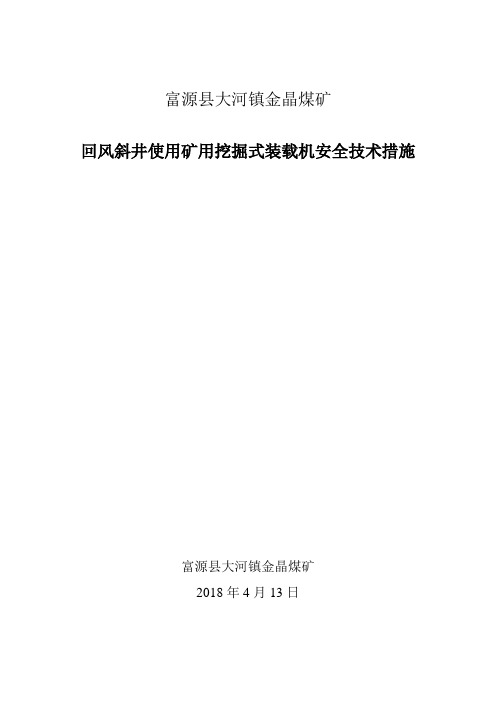 富源县大河镇金晶煤矿

回风斜井使用矿用挖掘式装载机安全技术措施

富源县大河镇金晶煤矿

2018 年 4 月 13 日